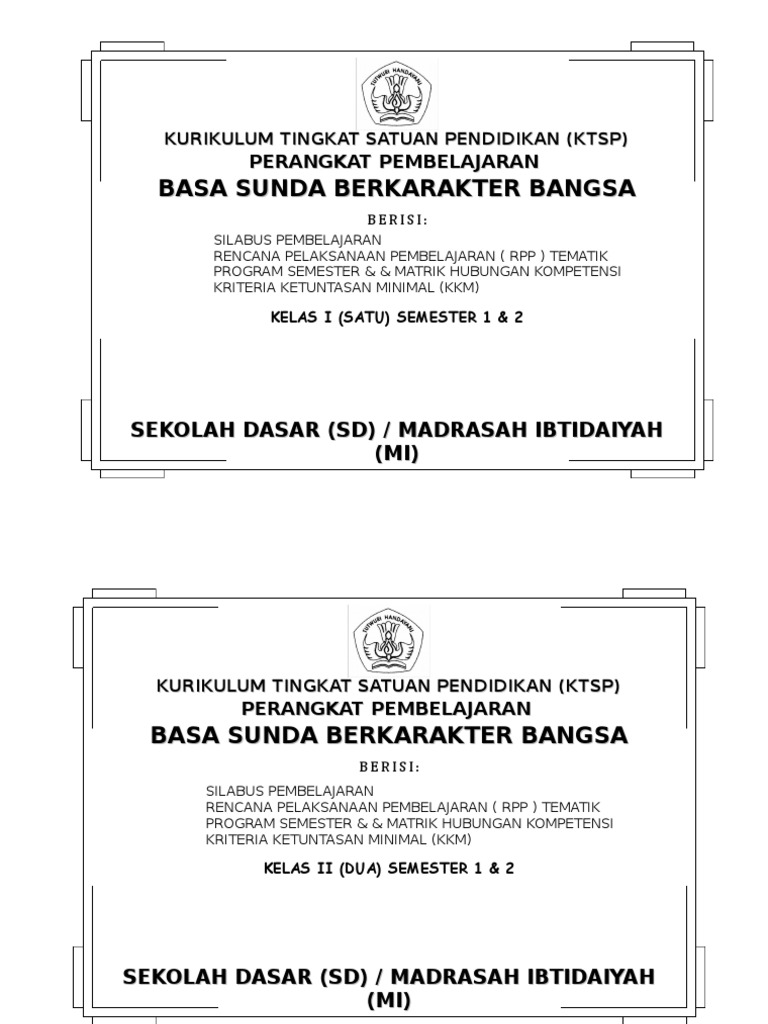 KURIKULUM TINGKAT SATUAN PENDIDIKAN (KTSP)
PERANGKAT PEMBELAJARAN
BASA SUNDA BERKARAKTER BANGSA

BERISI:

SILABUS PEMBELAJARAN
RENCANA PELAKSANAAN PEMBELAJARAN ( RPP ) TEMATIK
PROGRAM SEMESTER & & MATRIK HUBUNGAN KOMPETENSI
KRITERIA KETUNTASAN MINIMAL (KKM)

KELAS I (SATU) SEMESTER 1 & 2

SEKOLAH DASAR (SD) / MADRASAH IBTIDAIYAH (MI)

KURIKULUM TINGKAT SATUAN PENDIDIKAN (KTSP)
PERANGKAT PEMBELAJARAN
BASA SUNDA BERKARAKTER BANGSA

BERISI:

SILABUS PEMBELAJARAN
RENCANA PELAKSANAAN PEMBELAJARAN ( RPP ) TEMATIK
PROGRAM SEMESTER & & MATRIK HUBUNGAN KOMPETENSI
KRITERIA KETUNTASAN MINIMAL (KKM)

KELAS II (DUA) SEMESTER 1 & 2

SEKOLAH DASAR (SD) / MADRASAH IBTIDAIYAH (MI)